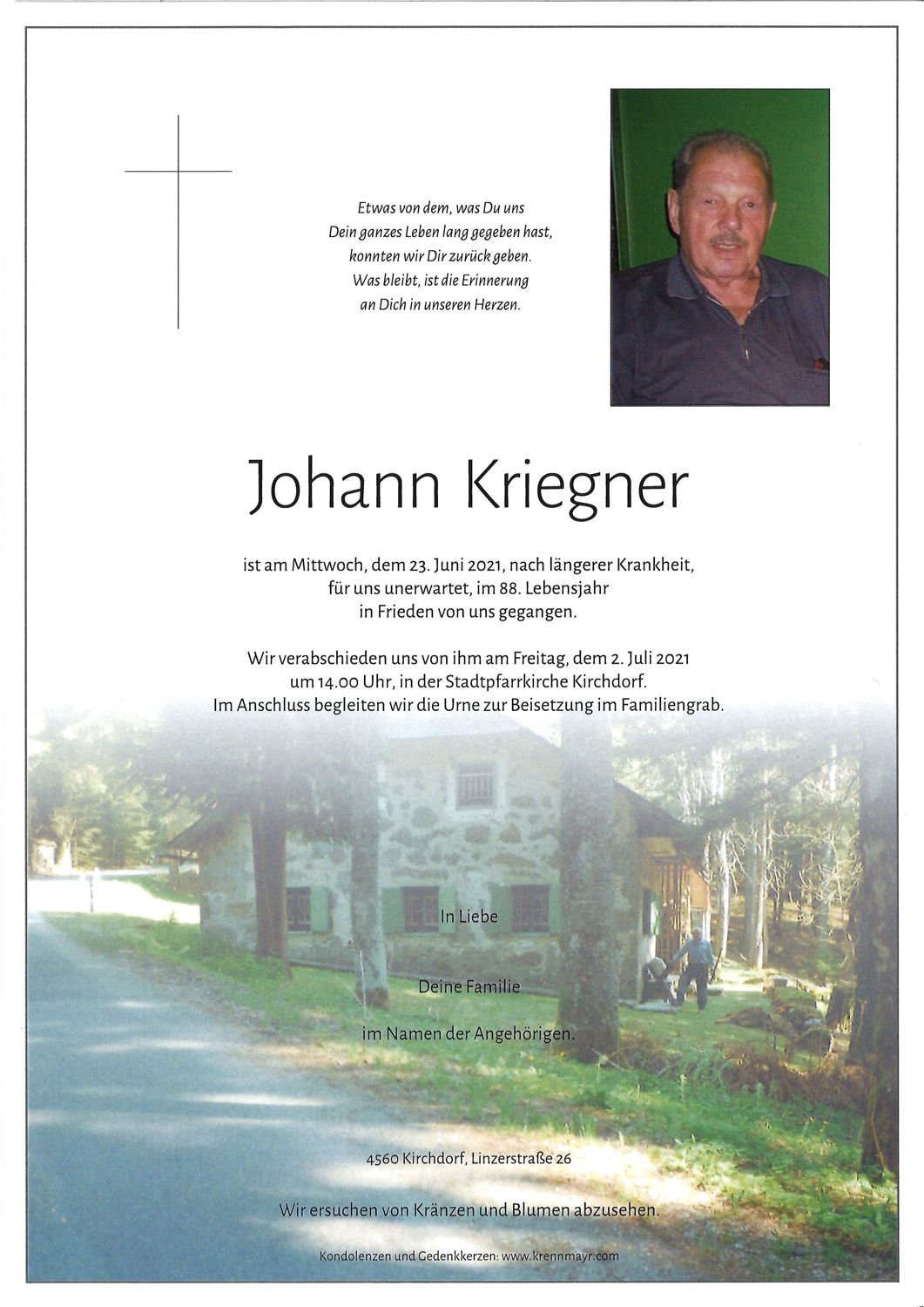 Etwas von dem, was Du uns Dein ganzes Leben lang gegeben hast, konnten wir Dir zurück geben. Was bleibt, ist die Erinnerung an Dich in unseren Herzen.

Johann Kriegner

ist am Mittwoch, dem 23. Juni 2021, nach längerer Krankheit, für uns unerwartet, im 88. Lebensjahr in Frieden von uns gegangen.

Wir verabschieden uns von ihm am Freitag, dem 2. Juli 2021 um 14.00 Uhr, in der Stadtpfarrkirche Kirchdorf. Im Anschluss begleiten wir die Urne zur Beisetzung im Familiengrab.

In Liebe

Deine Familie

im Namen der Angehörigen.

4560 Kirchdorf, Linzerstraße 26

Wir ersuchen von Kränzen und Blumen abzusehen.

Kondolenzen und Gedenkkerzen: www.krennmayr.com